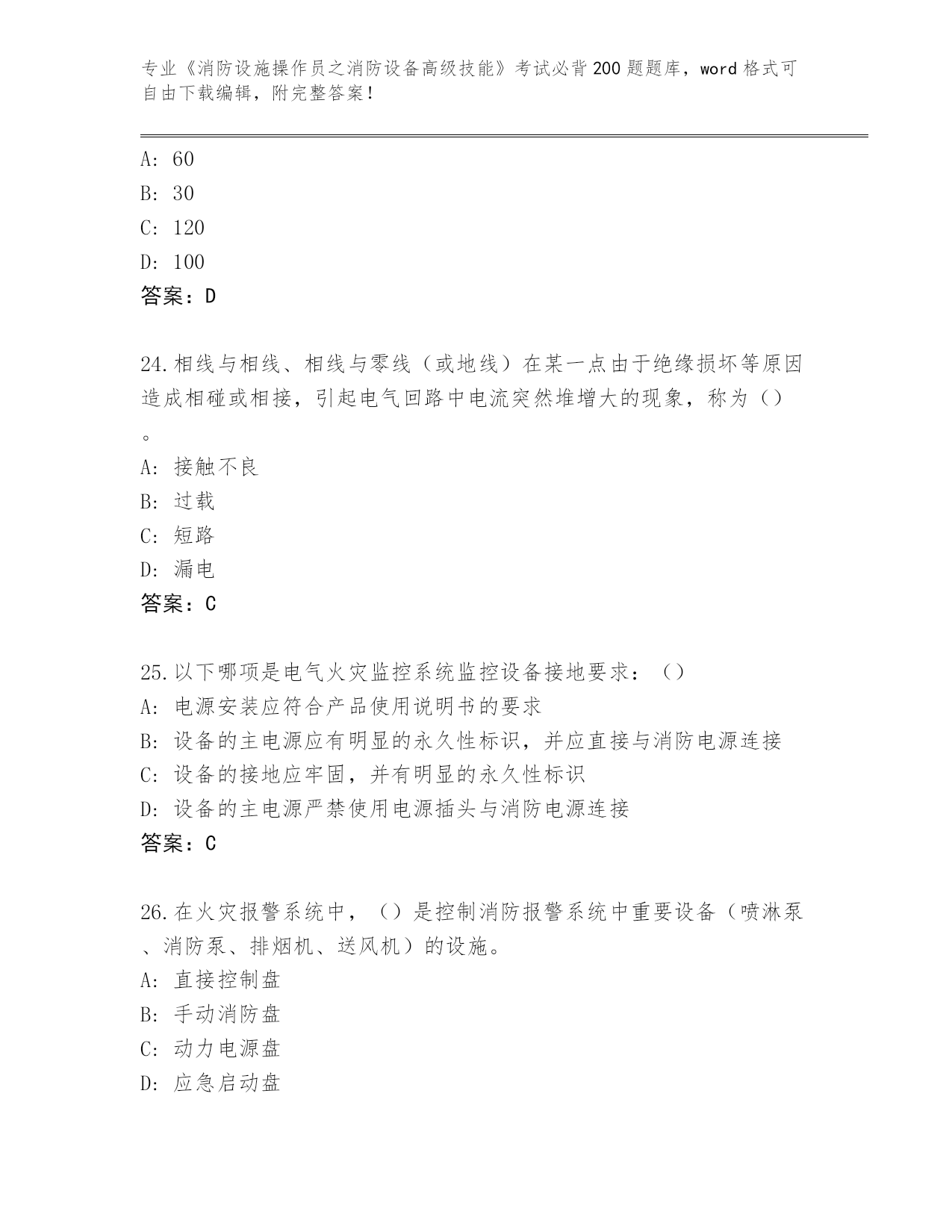 专业《消防设施操作员之消防设备高级技能》考试必背200题题库，word格式可自由下载编辑，附完整答案！

A: 60
B: 30
C: 120
D: 100
答案：D

24.相线与相线、相线与零线（或地线）在某一点由于绝缘损坏等原因造成相碰或相接，引起电气回路中电流突然堆增大的现象，称为（）。
A: 接触不良
B: 过载
C: 短路
D: 漏电
答案：C

25.以下哪项是电气火灾监控系统监控设备接地要求：（）
A: 电源安装应符合产品使用说明书的要求
B: 设备的主电源应有明显的永久性标识，并应直接与消防电源连接
C: 设备的接地应牢固，并有明显的永久性标识
D: 设备的主电源严禁使用电源插头与消防电源连接
答案：C

26.在火灾报警系统中，（）是控制消防报警系统中重要设备（喷淋泵、消防泵、排烟机、送风机）的设施。
A: 直接控制盘
B: 手动消防盘
C: 动力电源盘
D: 应急启动盘